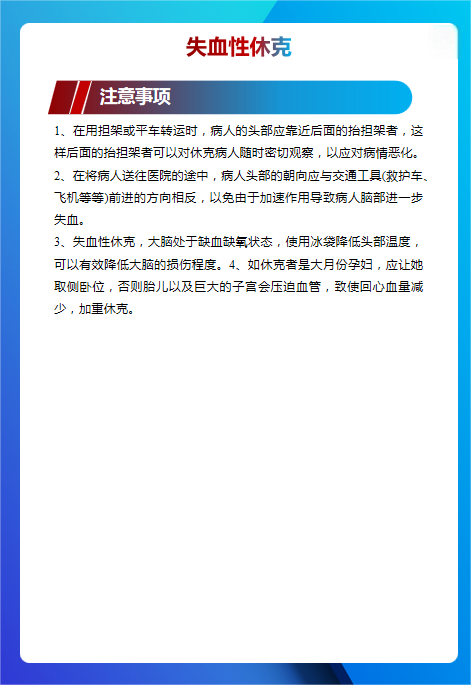 失血性休克

注意事项

1、在用担架或平车转运时，病人的头部应靠近后面的抬担架者，这样后面的抬担架者可以对休克病人随时密切观察，以应对病情恶化。

2、在将病人送往医院的途中，病人头部的朝向应与交通工具(救护车、飞机等等)前进的方向相反，以免由于加速作用导致病人脑部进一步失血。

3、失血性休克，大脑处于缺血缺氧状态，使用冰袋降低头部温度，可以有效降低大脑的损伤程度。4、如休克者是大月份孕妇，应让她取侧卧位，否则胎儿以及巨大的子宫会压迫血管，致使回心血量减少，加重休克。